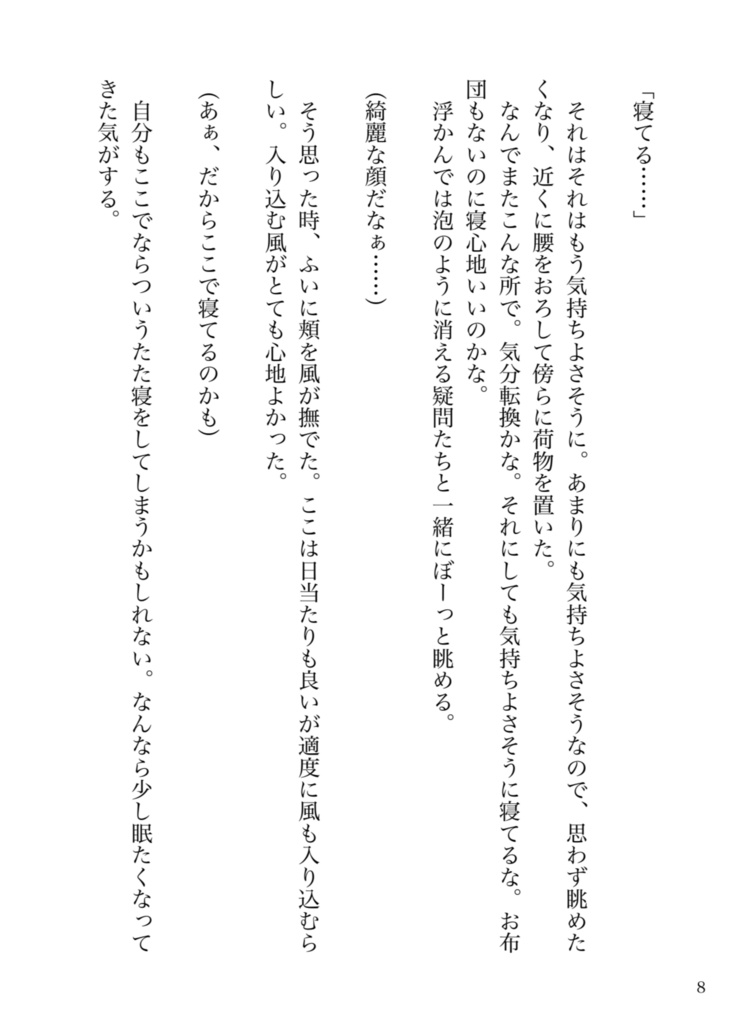 「寝てる……」

それはそれはもう気持ちよさそうに。あまりにも気持ちよさそうなので、思わず眺めたくなり、近くに腰をおろして傍らに荷物を置いた。

なんでまたこんな所で。気分転換かな。それにしても気持ちよさそうに寝てるな。お布団もないのに寝心地いいのかな。

浮かんでは泡のように消える疑問たちと一緒にぼーっと眺める。

(綺麗な顔だなぁ……)

そう思った時、ふいに頬を風が撫でた。ここは日当たりも良いが適度に風も入り込むらしい。入り込む風がとても心地よかった。

(あぁ、だからここで寝てるのかも)

自分もここでならついうたた寝をしてしまうかもしれない。なんなら少し眠たくなってきた気がする。

8